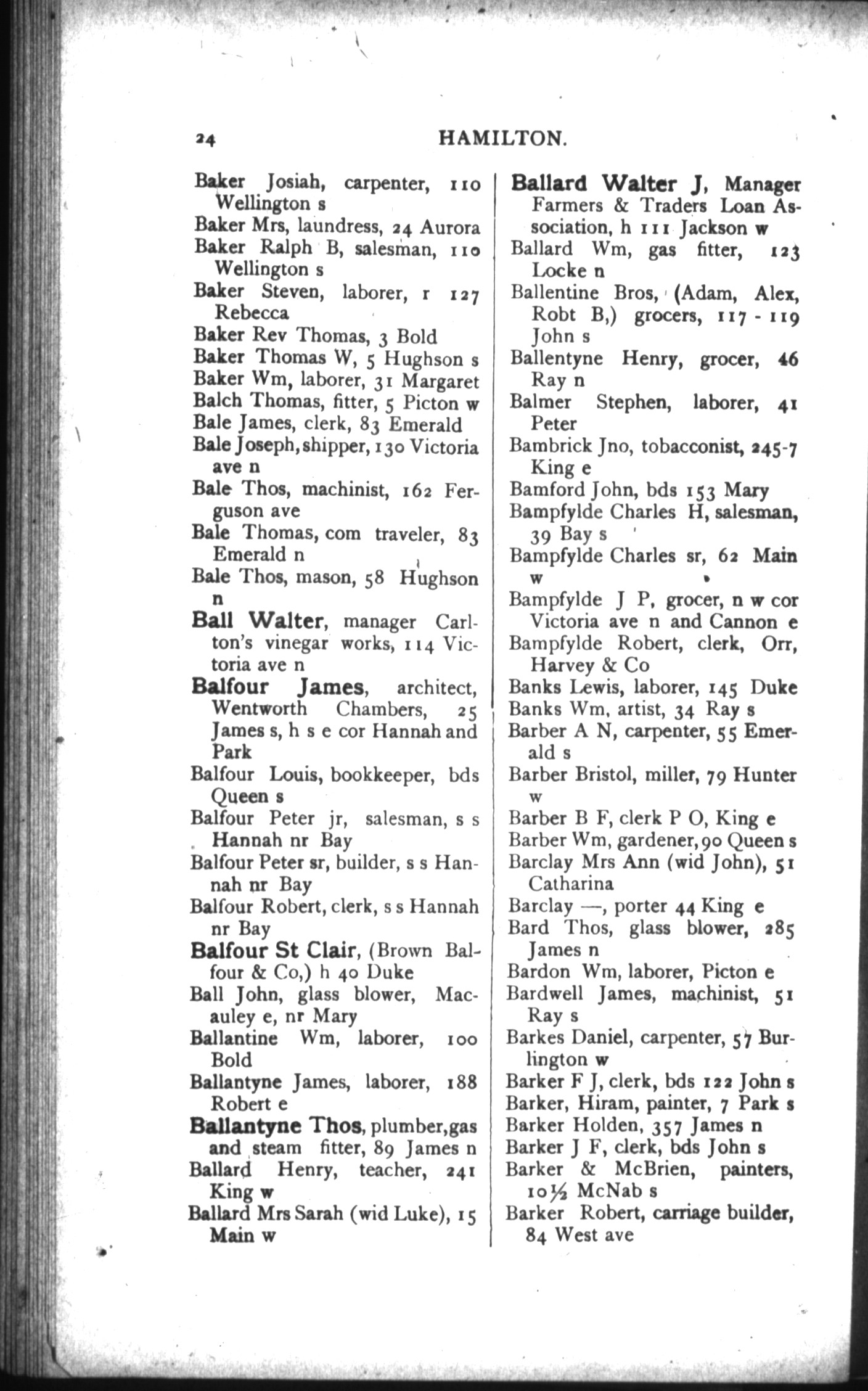 24 HAMILTON.

Baker Josiah, carpenter, 110 Wellington s
Baker Mrs, laundress, 24 Aurora
Baker Ralph B, salesman, 110 Wellington s
Baker Steven, laborer, r 127 Rebecca
Baker Rev Thomas, 3 Bold
Baker Thomas W, 5 Hughson s
Baker Wm, laborer, 31 Margaret
Balch Thomas, fitter, 5 Picton w
Bale James, clerk, 83 Emerald
Bale Joseph, shipper, 130 Victoria ave n
Bale Thos, machinist, 162 Ferguson ave
Bale Thomas, com traveler, 83 Emerald n
Bale Thos, mason, 58 Hughson n
Ball Walter, manager Carlton's vinegar works, 114 Victoria ave n
Balfour James, architect, Wentworth Chambers, 25 James s, h s e cor Hannah and Park
Balfour Louis, bookkeeper, bds Queen s
Balfour Peter jr, salesman, s s Hannah nr Bay
Balfour Peter sr, builder, s s Hannah nr Bay
Balfour Robert, clerk, s s Hannah nr Bay
Balfour St Clair, (Brown Balfour & Co,) h 40 Duke
Ball John, glass blower, Macauley e, nr Mary
Ballantine Wm, laborer, 100 Bold
Ballantyne James, laborer, 188 Robert e
Ballantyne Thos, plumber, gas and steam fitter, 89 James n
Ballard Henry, teacher, 241 King w
Ballard Mrs Sarah (wid Luke), 15 Main w

Ballard Walter J, Manager Farmers & Traders Loan Association, h 111 Jackson w
Ballard Wm, gas fitter, 123 Locke n
Ballentine Bros, (Adam, Alex, Robt B,) grocers, 117-119 John s
Ballentyne Henry, grocer, 46 Ray n
Balmer Stephen, laborer, 41 Peter
Bambrick Jno, tobacconist, 245-7 King e
Bamford John, bds 153 Mary
Bampfylde Charles H, salesman, 39 Bay s
Bampfylde Charles sr, 62 Main w
Bampfylde J P, grocer, n w cor Victoria ave n and Cannon e
Bampfylde Robert, clerk, Orr, Harvey & Co
Banks Lewis, laborer, 145 Duke
Banks Wm, artist, 34 Ray s
Barber A N, carpenter, 55 Emerald s
Barber Bristol, miller, 79 Hunter w
Barber B F, clerk P O, King e
Barber Wm, gardener, 90 Queen s
Barclay Mrs Ann (wid John), 51 Catharina
Barclay —, porter 44 King e
Bard Thos, glass blower, 285 James n
Bardon Wm, laborer, Picton e
Bardwell James, machinist, 51 Ray s
Barkes Daniel, carpenter, 57 Burlington w
Barker F J, clerk, bds 122 John s
Barker, Hiram, painter, 7 Park s
Barker Holden, 357 James n
Barker J F, clerk, bds John s
Barker & McBrien, painters, 10½ McNab s
Barker Robert, carriage builder, 84 West ave